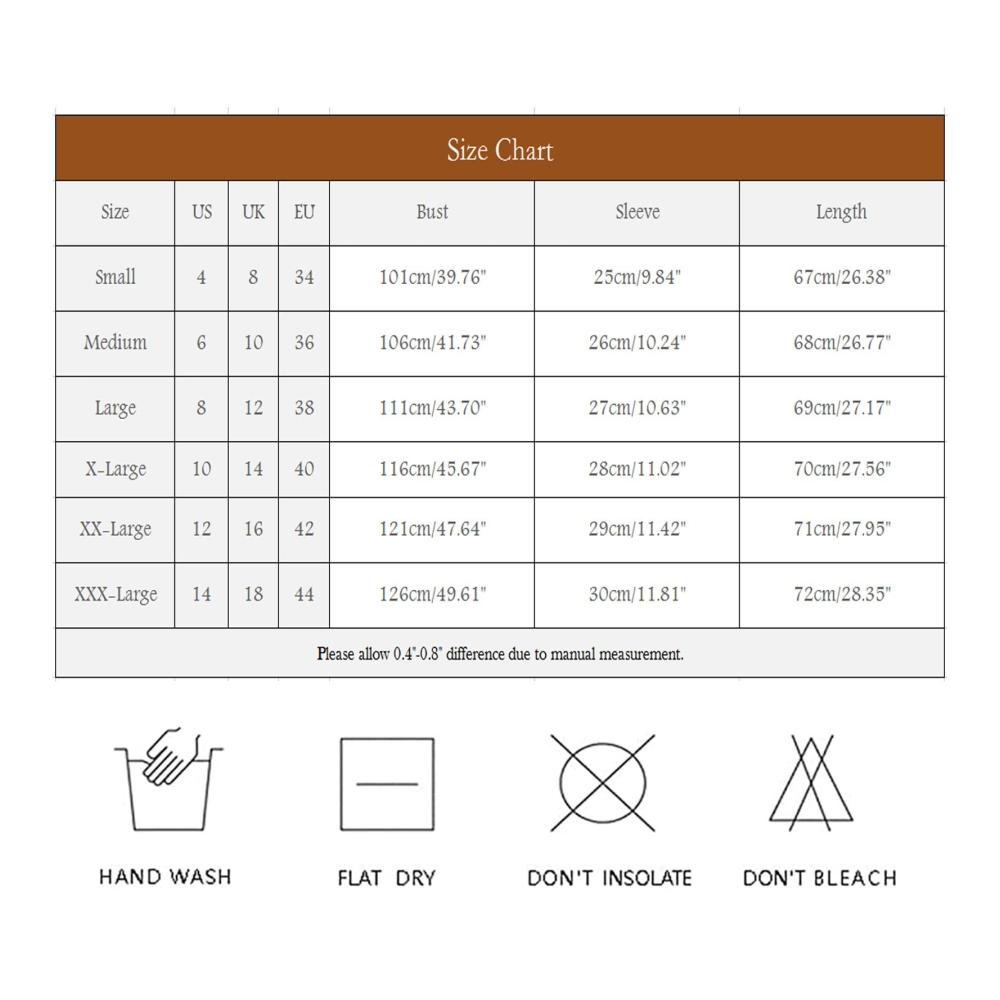 Size Chart

| Size | US | UK | EU | Bust | Sleeve | Length |
|---|---|---|---|---|---|---|
| Small | 4 | 8 | 34 | 101cm/39.76" | 25cm/9.84" | 67cm/26.38" |
| Medium | 6 | 10 | 36 | 106cm/41.73" | 26cm/10.24" | 68cm/26.77" |
| Large | 8 | 12 | 38 | 111cm/43.70" | 27cm/10.63" | 69cm/27.17" |
| X-Large | 10 | 14 | 40 | 116cm/45.67" | 28cm/11.02" | 70cm/27.56" |
| XX-Large | 12 | 16 | 42 | 121cm/47.64" | 29cm/11.42" | 71cm/27.95" |
| XXX-Large | 14 | 18 | 44 | 126cm/49.61" | 30cm/11.81" | 72cm/28.35" |

Please allow 0.4"-0.8" difference due to manual measurement.

HAND WASH

FLAT DRY

DON'T INSOLATE

DON'T BLEACH